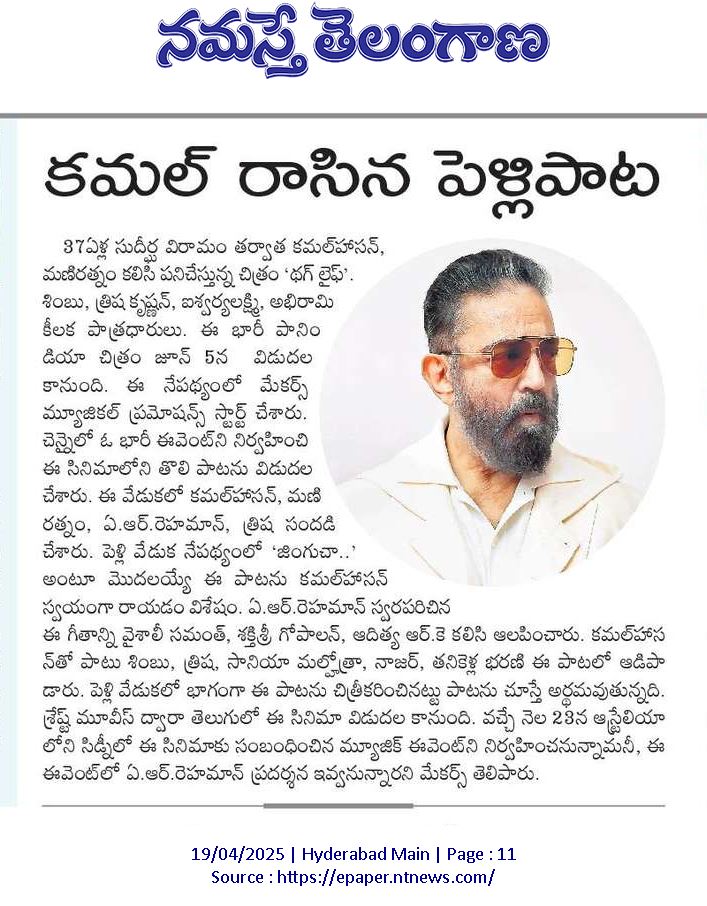 నమస్తే తెలంగాణ

కమల్ రాసిన పెళ్లిపాట

37ఏళ్ల సుదీర్ఘ విరామం తర్వాత కమల్‌హాసన్, మణిరత్నం కలిసి పనిచేస్తున్న చిత్రం 'థగ్ లైఫ్'. శింబు, త్రిష కృష్ణన్, ఐశ్వర్యలక్ష్మి, అభిరామి కీలక పాత్రధారులు. ఈ భారీ పానిండియా చిత్రం జూన్ 5న విడుదల కానుంది. ఈ నేపథ్యంలో మేకర్స్ మ్యూజికల్ ప్రమోషన్స్ స్టార్ట్ చేశారు. చెన్నైలో ఓ భారీ ఈవెంట్‌ని నిర్వహించి ఈ సినిమాలోని తొలి పాటను విడుదల చేశారు. ఈ వేడుకలో కమల్‌హాసన్, మణిరత్నం, ఏ.ఆర్.రెహమాన్, త్రిష సందడి చేశారు. పెళ్లి వేడుక నేపథ్యంలో 'జింగుచా..' అంటూ మొదలయ్యే ఈ పాటను కమల్‌హాసన్ స్వయంగా రాయడం విశేషం. ఏ.ఆర్.రెహమాన్ స్వరపరిచిన ఈ గీతాన్ని వైశాలీ సమంత్, శక్తిశ్రీ గోపాలన్, ఆదిత్య ఆర్.కె కలిసి ఆలపించారు. కమల్‌హాసన్‌తో పాటు శింబు, త్రిష, సానియా మల్హోత్రా, నాజర్, తనికెళ్ల భరణి ఈ పాటలో ఆడిపాడారు. పెళ్లి వేడుకలో భాగంగా ఈ పాటను చిత్రీకరించినట్టు పాటను చూస్తే అర్థమవుతున్నది. శ్రేష్ట్ మూవీస్ ద్వారా తెలుగులో ఈ సినిమా విడుదల కానుంది. వచ్చే నెల 23న ఆస్ట్రేలియాలోని సిడ్నీలో ఈ సినిమాకు సంబంధించిన మ్యూజిక్ ఈవెంట్‌ని నిర్వహించనున్నామనీ, ఈ ఈవెంట్‌లో ఏ.ఆర్.రెహమాన్ ప్రదర్శన ఇవ్వనున్నారని మేకర్స్ తెలిపారు.

19/04/2025 | Hyderabad Main | Page : 11
Source : https://epaper.ntnews.com/